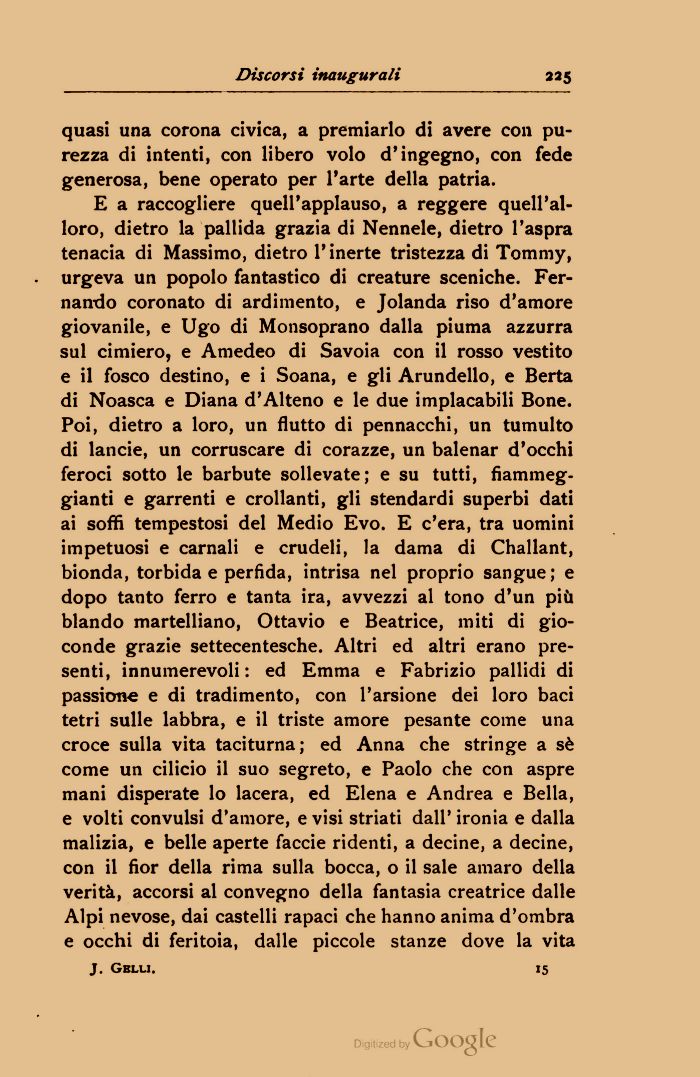 Discorsi inaugurali 225

quasi una corona civica, a premiarlo di avere con purezza di intenti, con libero volo d'ingegno, con fede generosa, bene operato per l'arte della patria.

E a raccogliere quell'applauso, a reggere quell'alloro, dietro la pallida grazia di Nennele, dietro l'aspra tenacia di Massimo, dietro l'inerte tristezza di Tommy, urgeva un popolo fantastico di creature sceniche. Fernando coronato di ardimento, e Jolanda riso d'amore giovanile, e Ugo di Monsoprano dalla piuma azzurra sul cimiero, e Amedeo di Savoia con il rosso vestito e il fosco destino, e i Soana, e gli Arundello, e Berta di Noasca e Diana d'Alteno e le due implacabili Bone. Poi, dietro a loro, un flutto di pennacchi, un tumulto di lancie, un corruscare di corazze, un balenar d'occhi feroci sotto le barbute sollevate; e su tutti, fiammeggianti e garrenti e crollanti, gli stendardi superbi dati ai soffi tempestosi del Medio Evo. E c'era, tra uomini impetuosi e carnali e crudeli, la dama di Challant, bionda, torbida e perfida, intrisa nel proprio sangue; e dopo tanto ferro e tanta ira, avvezzi al tono d'un più blando martelliano, Ottavio e Beatrice, miti di gioconde grazie settecentesche. Altri ed altri erano presenti, innumerevoli: ed Emma e Fabrizio pallidi di passione e di tradimento, con l'arsione dei loro baci tetri sulle labbra, e il triste amore pesante come una croce sulla vita taciturna; ed Anna che stringe a sè come un cilicio il suo segreto, e Paolo che con aspre mani disperate lo lacera, ed Elena e Andrea e Bella, e volti convulsi d'amore, e visi striati dall'ironia e dalla malizia, e belle aperte faccie ridenti, a decine, a decine, con il fior della rima sulla bocca, o il sale amaro della verità, accorsi al convegno della fantasia creatrice dalle Alpi nevose, dai castelli rapaci che hanno anima d'ombra e occhi di feritoia, dalle piccole stanze dove la vita

J. Gelli. 15

Digitized by Google